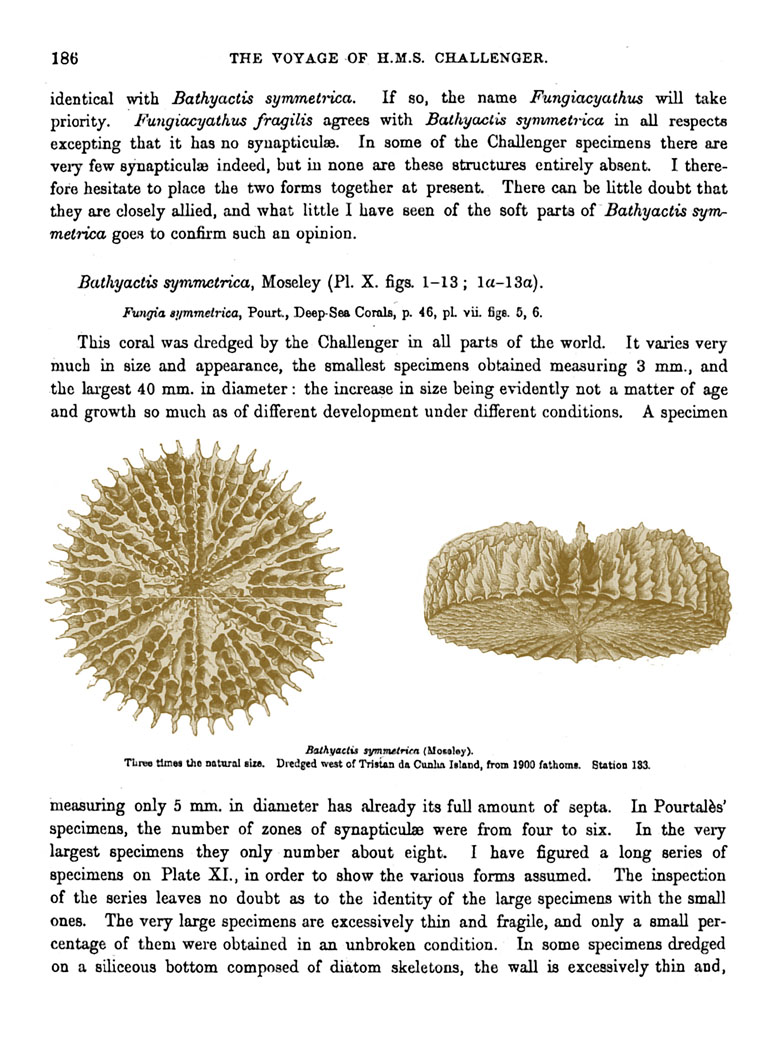 186 THE VOYAGE OF H.M.S. CHALLENGER.

identical with Bathyactis symmetrica. If so, the name Fungiacyathus will take priority. Fungiacyathus fragilis agrees with Bathyactis symmetrica in all respects excepting that it has no synapticulæ. In some of the Challenger specimens there are very few synapticulæ indeed, but in none are these structures entirely absent. I therefore hesitate to place the two forms together at present. There can be little doubt that they are closely allied, and what little I have seen of the soft parts of Bathyactis symmetrica goes to confirm such an opinion.

Bathyactis symmetrica, Moseley (Pl. X. figs. 1–13; 1a–13a).

Fungia symmetrica, Pourt., Deep-Sea Corals, p. 46, pl. vii. figs. 5, 6.

This coral was dredged by the Challenger in all parts of the world. It varies very much in size and appearance, the smallest specimens obtained measuring 3 mm., and the largest 40 mm. in diameter: the increase in size being evidently not a matter of age and growth so much as of different development under different conditions. A specimen

Bathyactis symmetrica (Moseley).
Three times the natural size. Dredged west of Tristan da Cunha Island, from 1900 fathoms. Station 133.

measuring only 5 mm. in diameter has already its full amount of septa. In Pourtalès' specimens, the number of zones of synapticulæ were from four to six. In the very largest specimens they only number about eight. I have figured a long series of specimens on Plate XI., in order to show the various forms assumed. The inspection of the series leaves no doubt as to the identity of the large specimens with the small ones. The very large specimens are excessively thin and fragile, and only a small percentage of them were obtained in an unbroken condition. In some specimens dredged on a siliceous bottom composed of diatom skeletons, the wall is excessively thin and,